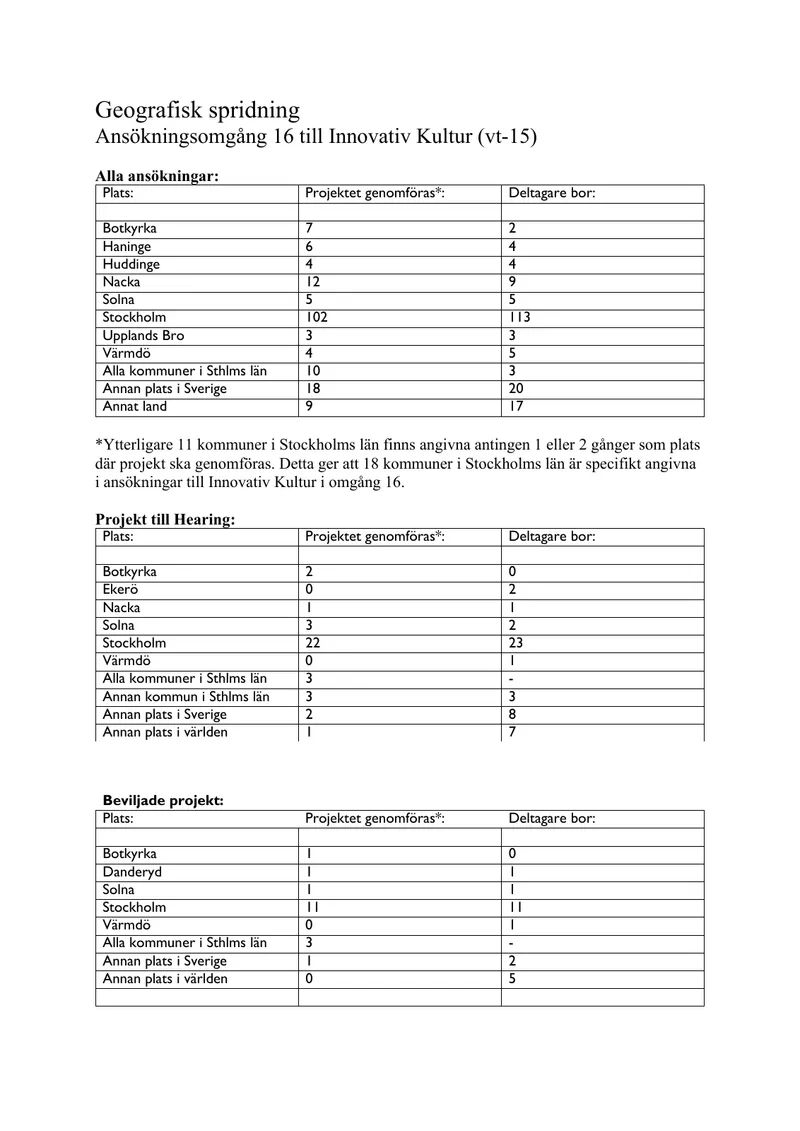 Geografisk spridning
Ansökningsomgång 16 till Innovativ Kultur (vt-15)

Alla ansökningar:

| Plats: | Projektet genomföras*: | Deltagare bor: |
|---|---|---|
| | | |
| Botkyrka | 7 | 2 |
| Haninge | 6 | 4 |
| Huddinge | 4 | 4 |
| Nacka | 12 | 9 |
| Solna | 5 | 5 |
| Stockholm | 102 | 113 |
| Upplands Bro | 3 | 3 |
| Värmdö | 4 | 5 |
| Alla kommuner i Sthlms län | 10 | 3 |
| Annan plats i Sverige | 18 | 20 |
| Annat land | 9 | 17 |

*Ytterligare 11 kommuner i Stockholms län finns angivna antingen 1 eller 2 gånger som plats där projekt ska genomföras. Detta ger att 18 kommuner i Stockholms län är specifikt angivna i ansökningar till Innovativ Kultur i omgång 16.

Projekt till Hearing:

| Plats: | Projektet genomföras*: | Deltagare bor: |
|---|---|---|
| | | |
| Botkyrka | 2 | 0 |
| Ekerö | 0 | 2 |
| Nacka | 1 | 1 |
| Solna | 3 | 2 |
| Stockholm | 22 | 23 |
| Värmdö | 0 | 1 |
| Alla kommuner i Sthlms län | 3 | - |
| Annan kommun i Sthlms län | 3 | 3 |
| Annan plats i Sverige | 2 | 8 |
| Annan plats i världen | 1 | 7 |

Beviljade projekt:

| Plats: | Projektet genomföras*: | Deltagare bor: |
|---|---|---|
| | | |
| Botkyrka | 1 | 0 |
| Danderyd | 1 | 1 |
| Solna | 1 | 1 |
| Stockholm | 11 | 11 |
| Värmdö | 0 | 1 |
| Alla kommuner i Sthlms län | 3 | - |
| Annan plats i Sverige | 1 | 2 |
| Annan plats i världen | 0 | 5 |
| | | |